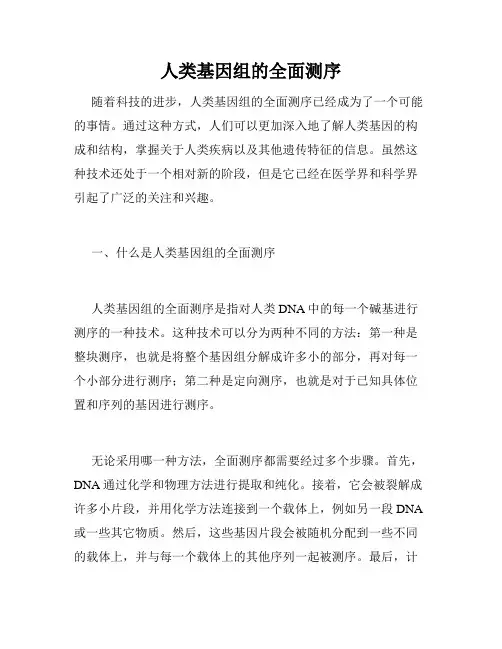 人类基因组的全面测序

随着科技的进步，人类基因组的全面测序已经成为了一个可能的事情。通过这种方式，人们可以更加深入地了解人类基因的构成和结构，掌握关于人类疾病以及其他遗传特征的信息。虽然这种技术还处于一个相对新的阶段，但是它已经在医学界和科学界引起了广泛的关注和兴趣。

一、什么是人类基因组的全面测序

人类基因组的全面测序是指对人类 DNA 中的每一个碱基进行测序的一种技术。这种技术可以分为两种不同的方法：第一种是整块测序，也就是将整个基因组分解成许多小的部分，再对每一个小部分进行测序；第二种是定向测序，也就是对于已知具体位置和序列的基因进行测序。

无论采用哪一种方法，全面测序都需要经过多个步骤。首先，DNA 通过化学和物理方法进行提取和纯化。接着，它会被裂解成许多小片段，并用化学方法连接到一个载体上，例如另一段 DNA 或一些其它物质。然后，这些基因片段会被随机分配到一些不同的载体上，并与每一个载体上的其他序列一起被测序。最后，计